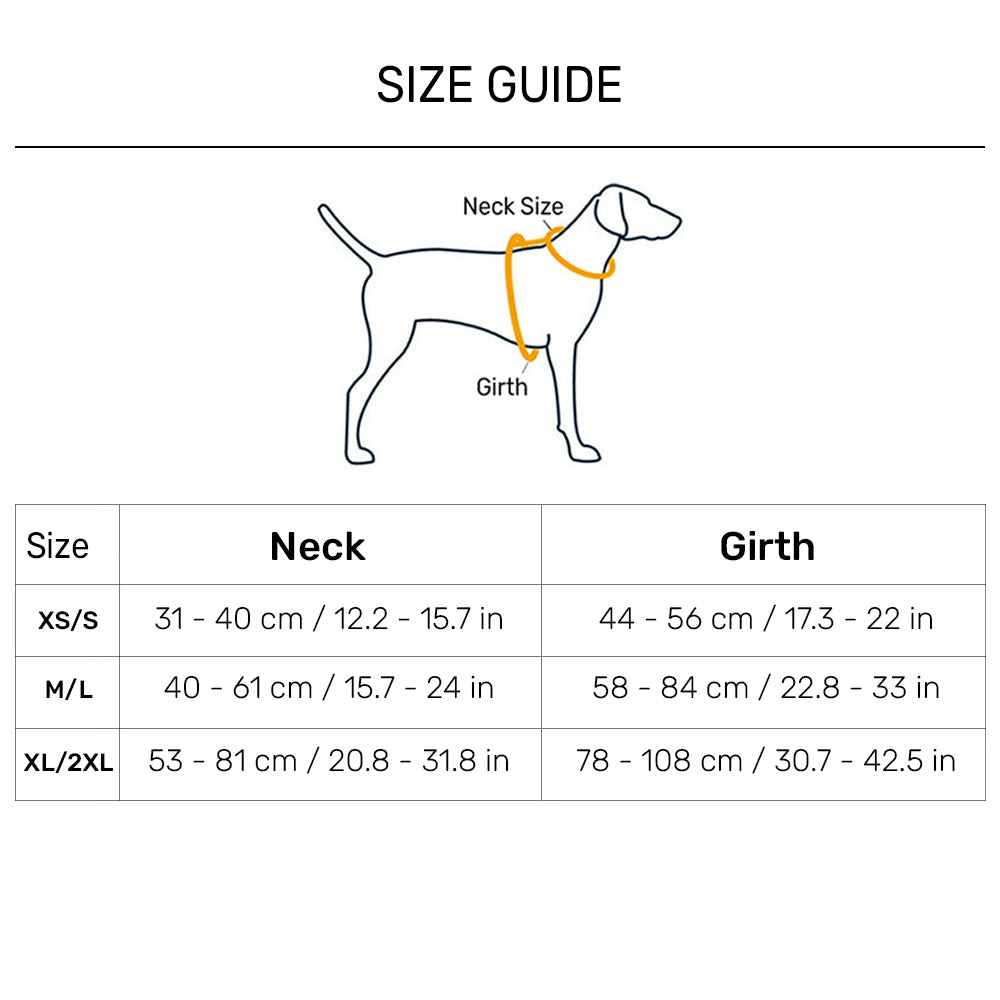 SIZE GUIDE

Neck Size

Girth

| Size | Neck | Girth |
|---|---|---|
| XS/S | 31 - 40 cm / 12.2 - 15.7 in | 44 - 56 cm / 17.3 - 22 in |
| M/L | 40 - 61 cm / 15.7 - 24 in | 58 - 84 cm / 22.8 - 33 in |
| XL/2XL | 53 - 81 cm / 20.8 - 31.8 in | 78 - 108 cm / 30.7 - 42.5 in |